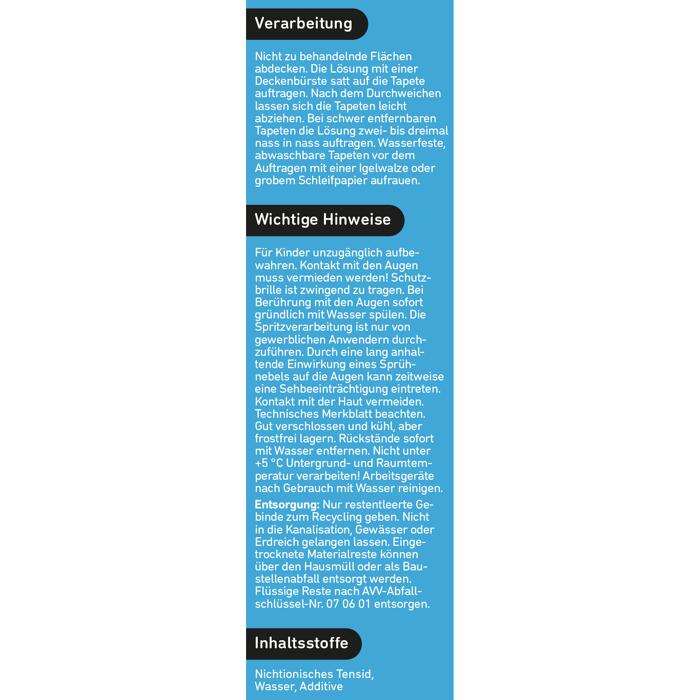 Verarbeitung

Nicht zu behandelnde Flächen abdecken. Die Lösung mit einer Deckenbürste satt auf die Tapete auftragen. Nach dem Durchweichen lassen sich die Tapeten leicht abziehen. Bei schwer entfernbaren Tapeten die Lösung zwei- bis dreimal nass in nass auftragen. Wasserfeste, abwaschbare Tapeten vor dem Auftragen mit einer Igelwalze oder grobem Schleifpapier aufrauen.

Wichtige Hinweise

Für Kinder unzugänglich aufbewahren. Kontakt mit den Augen muss vermieden werden! Schutzbrille ist zwingend zu tragen. Bei Berührung mit den Augen sofort gründlich mit Wasser spülen. Die Spritzverarbeitung ist nur von gewerblichen Anwendern durchzuführen. Durch eine lang anhaltende Einwirkung eines Sprühnebels auf die Augen kann zeitweise eine Sehbeeinträchtigung eintreten. Kontakt mit der Haut vermeiden. Technisches Merkblatt beachten. Gut verschlossen und kühl, aber frostfrei lagern. Rückstände sofort mit Wasser entfernen. Nicht unter +5 °C Untergrund- und Raumtemperatur verarbeiten! Arbeitsgeräte nach Gebrauch mit Wasser reinigen.

Entsorgung: Nur restentleerte Gebinde zum Recycling geben. Nicht in die Kanalisation, Gewässer oder Erdreich gelangen lassen. Eingetrocknete Materialreste können über den Hausmüll oder als Baustellenabfall entsorgt werden. Flüssige Reste nach AVV-Abfallschlüssel-Nr. 07 06 01 entsorgen.

Inhaltsstoffe

Nichtionisches Tensid,
Wasser, Additive